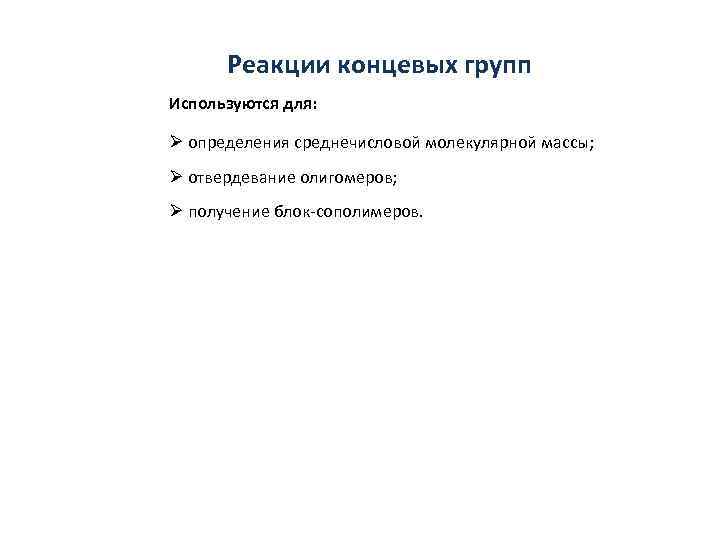 Реакции концевых групп

Используются для:

➢ определения среднечисловой молекулярной массы;

➢ отвердевание олигомеров;

➢ получение блок-сополимеров.